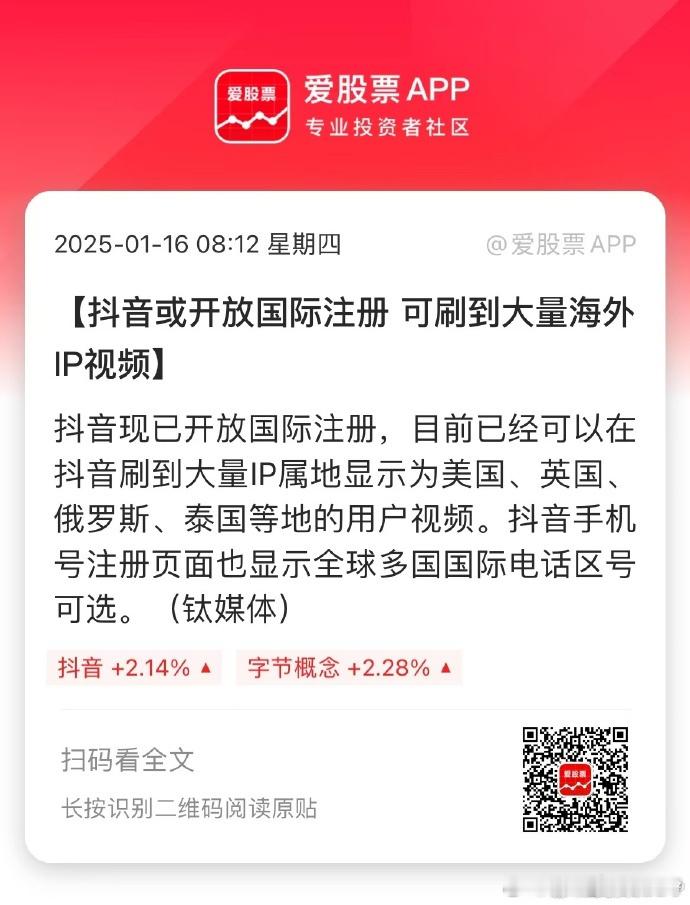 爱股票

爱股票 APP
专业投资者社区

2025-01-16 08:12 星期四

@爱股票 APP

【抖音或开放国际注册 可刷到大量海外IP视频】

抖音现已开放国际注册，目前已经可以在抖音刷到大量IP属地显示为美国、英国、俄罗斯、泰国等地的用户视频。抖音手机号注册页面也显示全球多国国际电话区号可选。（钛媒体）

抖音 +2.14% ▲

字节概念 +2.28% ▲

扫码看全文

长按识别二维码阅读原贴

爱股票